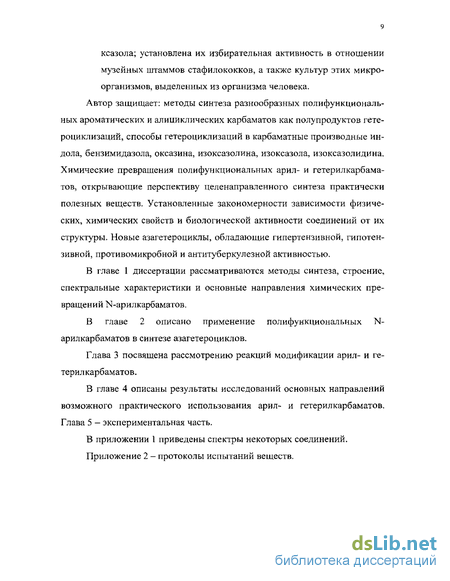 9

ксазола; установлена их избирательная активность в отношении музейных штаммов стафилококков, а также культур этих микроорганизмов, выделенных из организма человека.

Автор защищает: методы синтеза разнообразных полифункциональных ароматических и алициклических карбаматов как полупродуктов гетероциклизаций, способы гетероциклизаций в карбаматные производные индола, бензимидазола, оксазина, изоксазолина, изоксазола, изоксазолидина. Химические превращения полифункциональных арил- и гетерилкарбаматов, открывающие перспективу целенаправленного синтеза практически полезных веществ. Установленные закономерности зависимости физических, химических свойств и биологической активности соединений от их структуры. Новые азагетероциклы, обладающие гипертензивной, гипотензивной, противомикробной и антитуберкулезной активностью.

В главе 1 диссертации рассматриваются методы синтеза, строение, спектральные характеристики и основные направления химических превращений N-арилкарбаматов.

В главе 2 описано применение полифункциональных N-арилкарбаматов в синтезе азагетероциклов.

Глава 3 посвящена рассмотрению реакций модификации арил- и гетерилкарбаматов.

В главе 4 описаны результаты исследований основных направлений возможного практического использования арил- и гетерилкарбаматов. Глава 5 – экспериментальная часть.

В приложении 1 приведены спектры некоторых соединений.

Приложение 2 – протоколы испытаний веществ.

dsLib.net
библиотека диссертаций